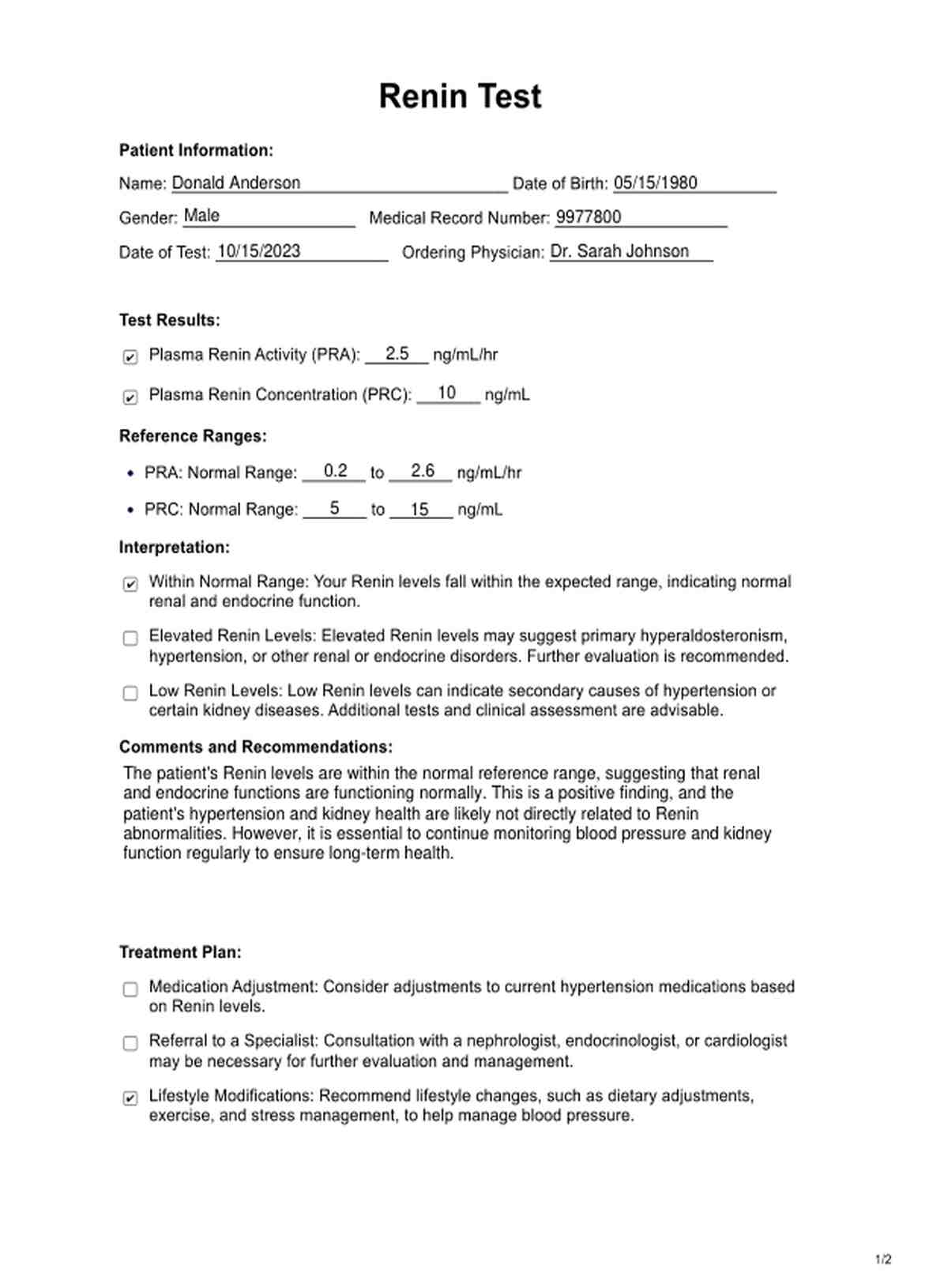 Renin Test

Patient Information:

Name: Donald Anderson Date of Birth: 05/15/1980

Gender: Male Medical Record Number: 9977800

Date of Test: 10/15/2023 Ordering Physician: Dr. Sarah Johnson

Test Results:

☑ Plasma Renin Activity (PRA): 2.5 ng/mL/hr

☑ Plasma Renin Concentration (PRC): 10 ng/mL

Reference Ranges:

• PRA: Normal Range: 0.2 to 2.6 ng/mL/hr

• PRC: Normal Range: 5 to 15 ng/mL

Interpretation:

☑ Within Normal Range: Your Renin levels fall within the expected range, indicating normal renal and endocrine function.

☐ Elevated Renin Levels: Elevated Renin levels may suggest primary hyperaldosteronism, hypertension, or other renal or endocrine disorders. Further evaluation is recommended.

☐ Low Renin Levels: Low Renin levels can indicate secondary causes of hypertension or certain kidney diseases. Additional tests and clinical assessment are advisable.

Comments and Recommendations:

The patient's Renin levels are within the normal reference range, suggesting that renal and endocrine functions are functioning normally. This is a positive finding, and the patient's hypertension and kidney health are likely not directly related to Renin abnormalities. However, it is essential to continue monitoring blood pressure and kidney function regularly to ensure long-term health.

Treatment Plan:

☐ Medication Adjustment: Consider adjustments to current hypertension medications based on Renin levels.

☐ Referral to a Specialist: Consultation with a nephrologist, endocrinologist, or cardiologist may be necessary for further evaluation and management.

☑ Lifestyle Modifications: Recommend lifestyle changes, such as dietary adjustments, exercise, and stress management, to help manage blood pressure.

1/2